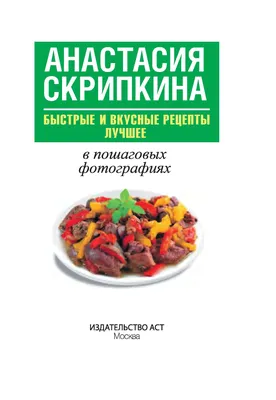 АНАСТАСИЯ СКРИПКИНА

БЫСТРЫЕ И ВКУСНЫЕ РЕЦЕПТЫ ЛУЧШЕЕ

в пошаговых фотографиях

ИЗДАТЕЛЬСТВО АСТ
Москва